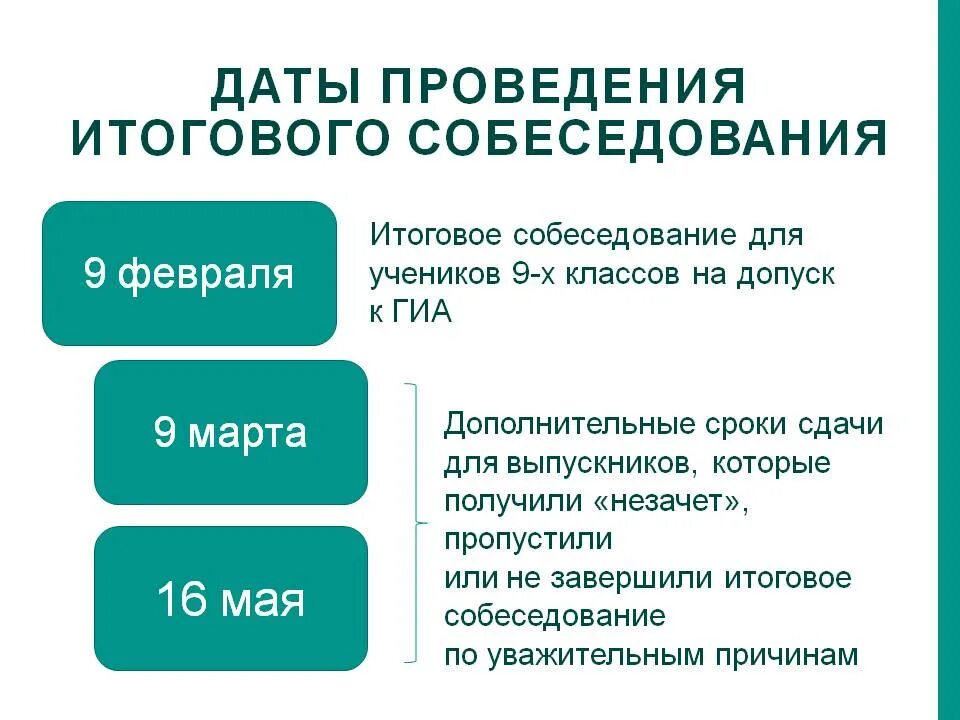 ДАТЫ ПРОВЕДЕНИЯ ИТОГОВОГО СОБЕСЕДОВАНИЯ

9 февраля

Итоговое собеседование для учеников 9-х классов на допуск к ГИА

9 марта

16 мая

Дополнительные сроки сдачи для выпускников, которые получили «незачет», пропустили или не завершили итоговое собеседование по уважительным причинам